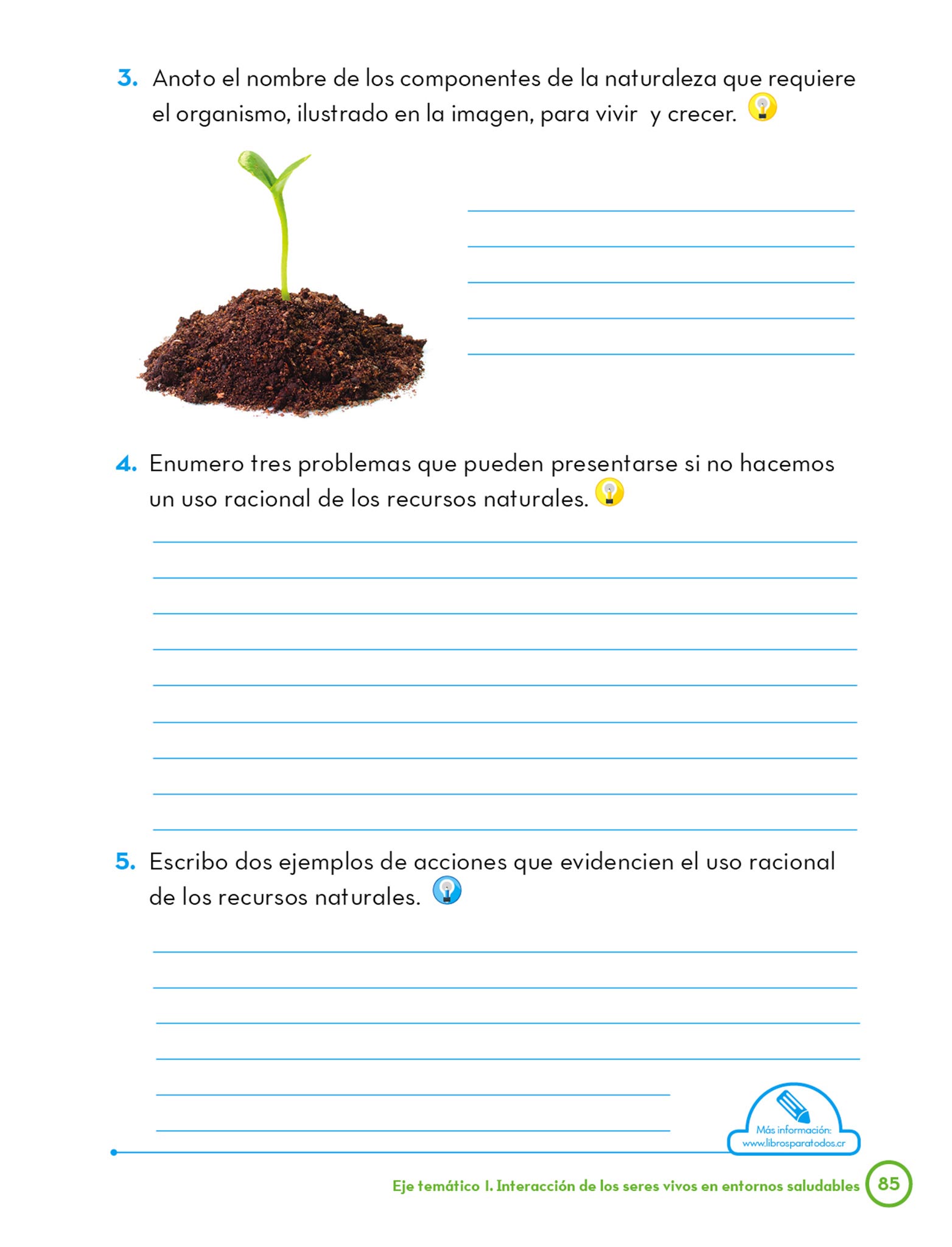 3. Anoto el nombre de los componentes de la naturaleza que requiere el organismo, ilustrado en la imagen, para vivir y crecer.

4. Enumero tres problemas que pueden presentarse si no hacemos un uso racional de los recursos naturales.

5. Escribo dos ejemplos de acciones que evidencien el uso racional de los recursos naturales.

Más información:
www.librosparatodos.cr

Eje temático I. Interacción de los seres vivos en entornos saludables 85